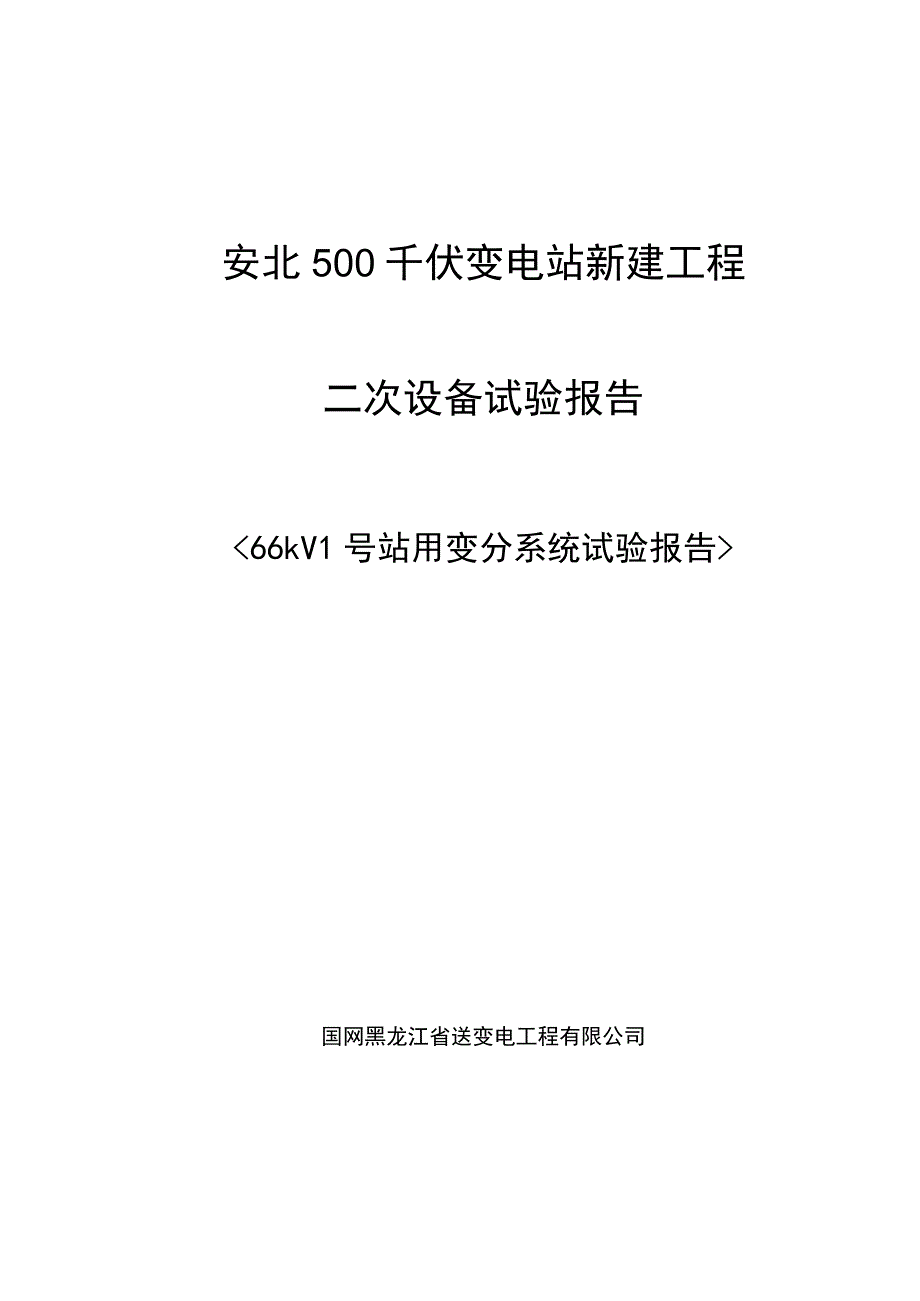 安北500千伏变电站新建工程

二次设备试验报告

<66kV1号站用变分系统试验报告>

国网黑龙江省送变电工程有限公司